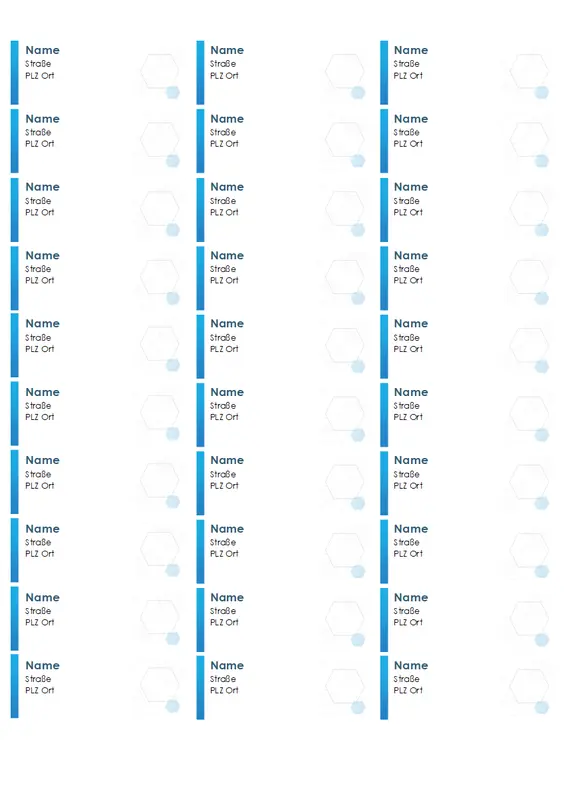 Name
Straße
PLZ Ort

Name
Straße
PLZ Ort

Name
Straße
PLZ Ort

Name
Straße
PLZ Ort

Name
Straße
PLZ Ort

Name
Straße
PLZ Ort

Name
Straße
PLZ Ort

Name
Straße
PLZ Ort

Name
Straße
PLZ Ort

Name
Straße
PLZ Ort

Name
Straße
PLZ Ort

Name
Straße
PLZ Ort

Name
Straße
PLZ Ort

Name
Straße
PLZ Ort

Name
Straße
PLZ Ort

Name
Straße
PLZ Ort

Name
Straße
PLZ Ort

Name
Straße
PLZ Ort

Name
Straße
PLZ Ort

Name
Straße
PLZ Ort

Name
Straße
PLZ Ort

Name
Straße
PLZ Ort

Name
Straße
PLZ Ort

Name
Straße
PLZ Ort

Name
Straße
PLZ Ort

Name
Straße
PLZ Ort

Name
Straße
PLZ Ort

Name
Straße
PLZ Ort

Name
Straße
PLZ Ort

Name
Straße
PLZ Ort